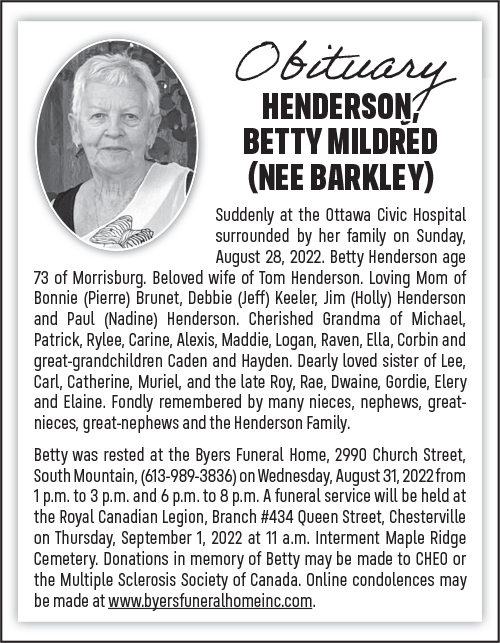 Obituary

HENDERSON, BETTY MILDRED (NEE BARKLEY)

Suddenly at the Ottawa Civic Hospital surrounded by her family on Sunday, August 28, 2022. Betty Henderson age 73 of Morrisburg. Beloved wife of Tom Henderson. Loving Mom of Bonnie (Pierre) Brunet, Debbie (Jeff) Keeler, Jim (Holly) Henderson and Paul (Nadine) Henderson. Cherished Grandma of Michael, Patrick, Rylee, Carine, Alexis, Maddie, Logan, Raven, Ella, Corbin and great-grandchildren Caden and Hayden. Dearly loved sister of Lee, Carl, Catherine, Muriel, and the late Roy, Rae, Dwaine, Gordie, Elery and Elaine. Fondly remembered by many nieces, nephews, great-nieces, great-nephews and the Henderson Family.

Betty was rested at the Byers Funeral Home, 2990 Church Street, South Mountain, (613-989-3836) on Wednesday, August 31, 2022 from 1 p.m. to 3 p.m. and 6 p.m. to 8 p.m. A funeral service will be held at the Royal Canadian Legion, Branch #434 Queen Street, Chesterville on Thursday, September 1, 2022 at 11 a.m. Interment Maple Ridge Cemetery. Donations in memory of Betty may be made to CHEO or the Multiple Sclerosis Society of Canada. Online condolences may be made at www.byersfuneralhomeinc.com.